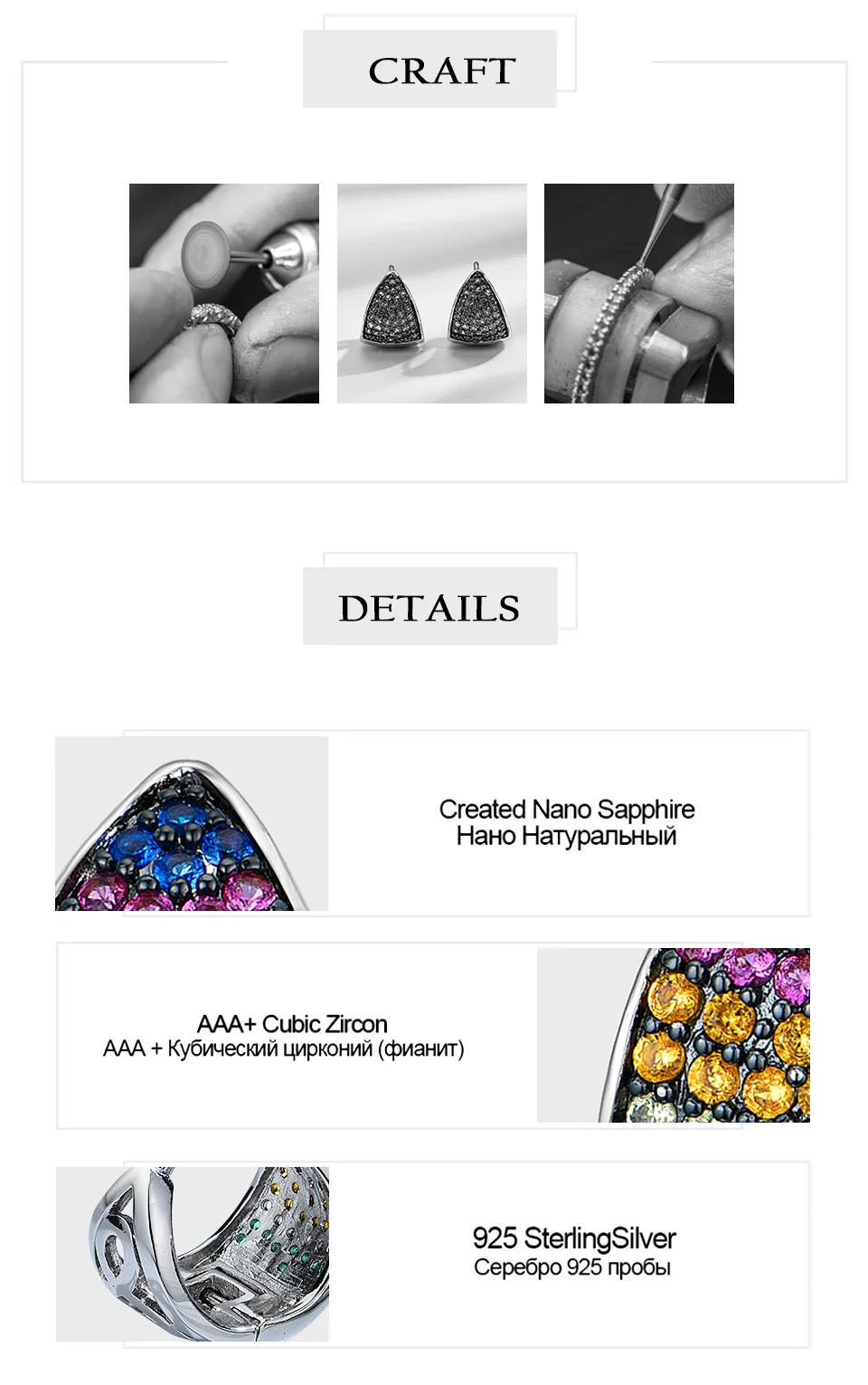 CRAFT

DETAILS

Created Nano Sapphire
Нано Натуральный

AAA+ Cubic Zircon
AAA + Кубический цирконий (фианит)

925 SterlingSilver
Серебро 925 пробы